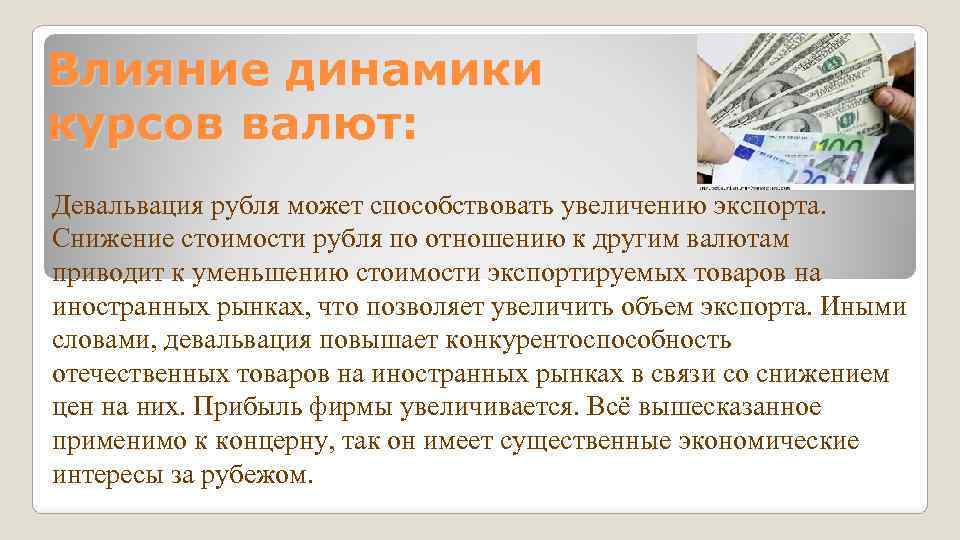 Влияние динамики курсов валют:

Девальвация рубля может способствовать увеличению экспорта. Снижение стоимости рубля по отношению к другим валютам приводит к уменьшению стоимости экспортируемых товаров на иностранных рынках, что позволяет увеличить объем экспорта. Иными словами, девальвация повышает конкурентоспособность отечественных товаров на иностранных рынках в связи со снижением цен на них. Прибыль фирмы увеличивается. Всё вышесказанное применимо к концерну, так он имеет существенные экономические интересы за рубежом.